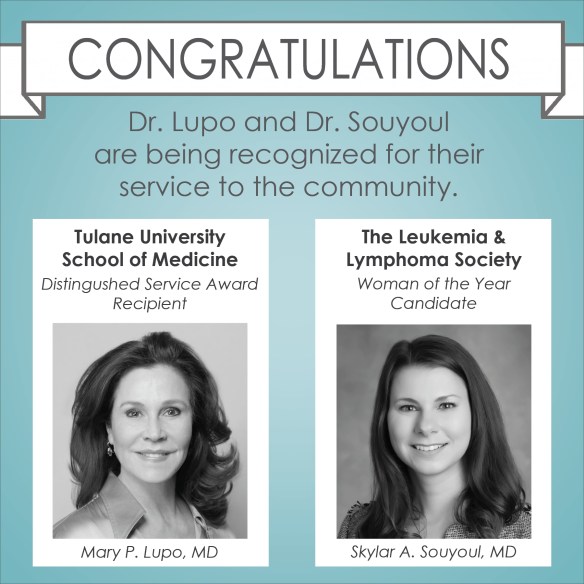 CONGRATULATIONS

Dr. Lupo and Dr. Souyoul are being recognized for their service to the community.

Tulane University School of Medicine
Distingushed Service Award Recipient

Mary P. Lupo, MD

The Leukemia & Lymphoma Society
Woman of the Year Candidate

Skylar A. Souyoul, MD